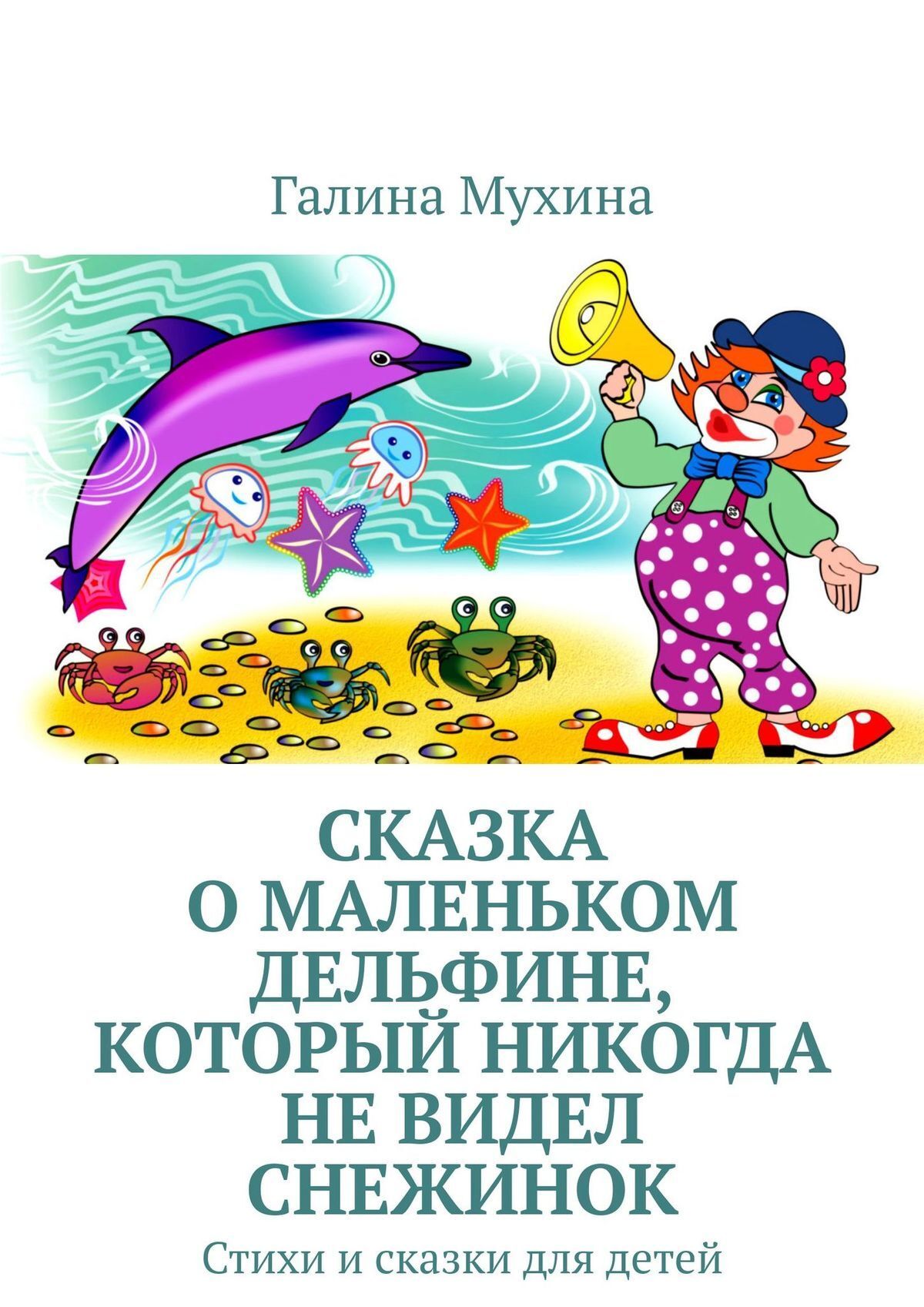 Галина Мухина

СКАЗКА О МАЛЕНЬКОМ ДЕЛЬФИНЕ, КОТОРЫЙ НИКОГДА НЕ ВИДЕЛ СНЕЖИНОК

Стихи и сказки для детей